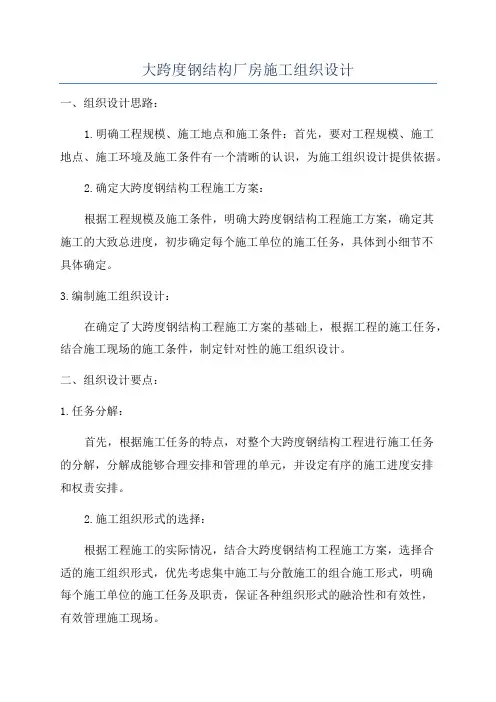 大跨度钢结构厂房施工组织设计

一、组织设计思路：

1.明确工程规模、施工地点和施工条件：首先，要对工程规模、施工地点、施工环境及施工条件有一个清晰的认识，为施工组织设计提供依据。

2.确定大跨度钢结构工程施工方案：

根据工程规模及施工条件，明确大跨度钢结构工程施工方案，确定其施工的大致总进度，初步确定每个施工单位的施工任务，具体到小细节不具体确定。

3.编制施工组织设计：

在确定了大跨度钢结构工程施工方案的基础上，根据工程的施工任务，结合施工现场的施工条件，制定针对性的施工组织设计。

二、组织设计要点：

1.任务分解：

首先，根据施工任务的特点，对整个大跨度钢结构工程进行施工任务的分解，分解成能够合理安排和管理的单元，并设定有序的施工进度安排和权责安排。

2.施工组织形式的选择：

根据工程施工的实际情况，结合大跨度钢结构工程施工方案，选择合适的施工组织形式，优先考虑集中施工与分散施工的组合施工形式，明确每个施工单位的施工任务及职责，保证各种组织形式的融洽性和有效性，有效管理施工现场。